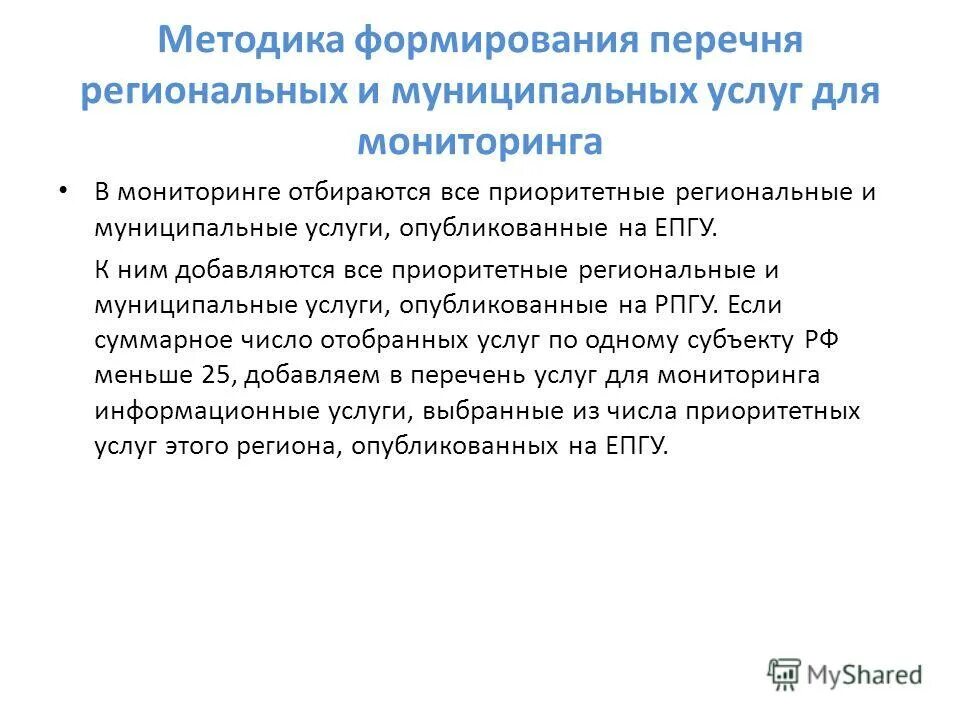 Методика формирования перечня региональных и муниципальных услуг для мониторинга

• В мониторинге отбираются все приоритетные региональные и муниципальные услуги, опубликованные на ЕПГУ.

К ним добавляются все приоритетные региональные и муниципальные услуги, опубликованные на РПГУ. Если суммарное число отобранных услуг по одному субъекту РФ меньше 25, добавляем в перечень услуг для мониторинга информационные услуги, выбранные из числа приоритетных услуг этого региона, опубликованных на ЕПГУ.

MyShared